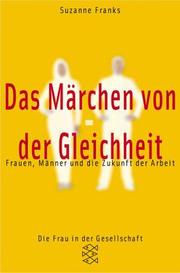 Suzanne Franks

Das Märchen von der Gleichheit

Frauen, Männer und die Zukunft der Arbeit

Die Frau in der Gesellschaft